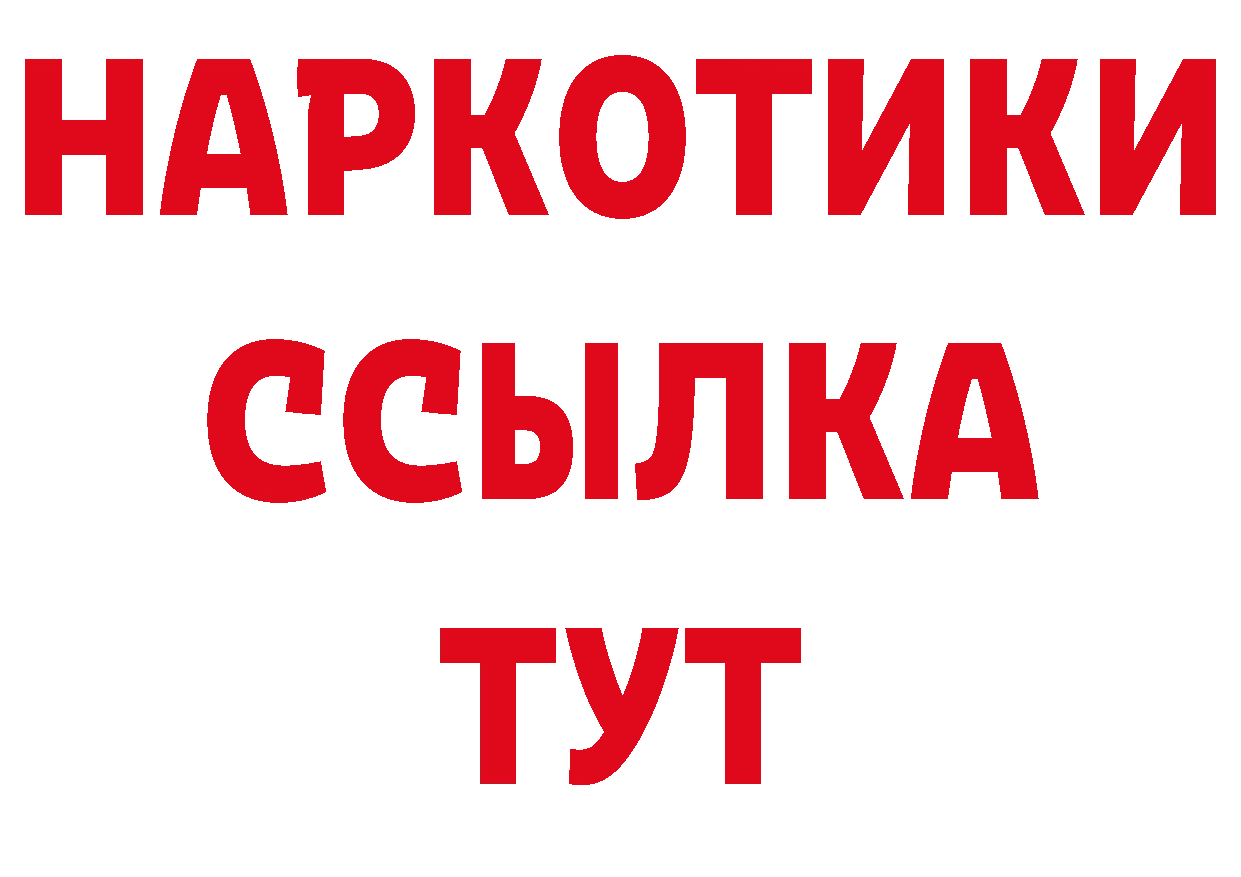 НАРКОТИКИ
ССЫЛКА
ТУТ